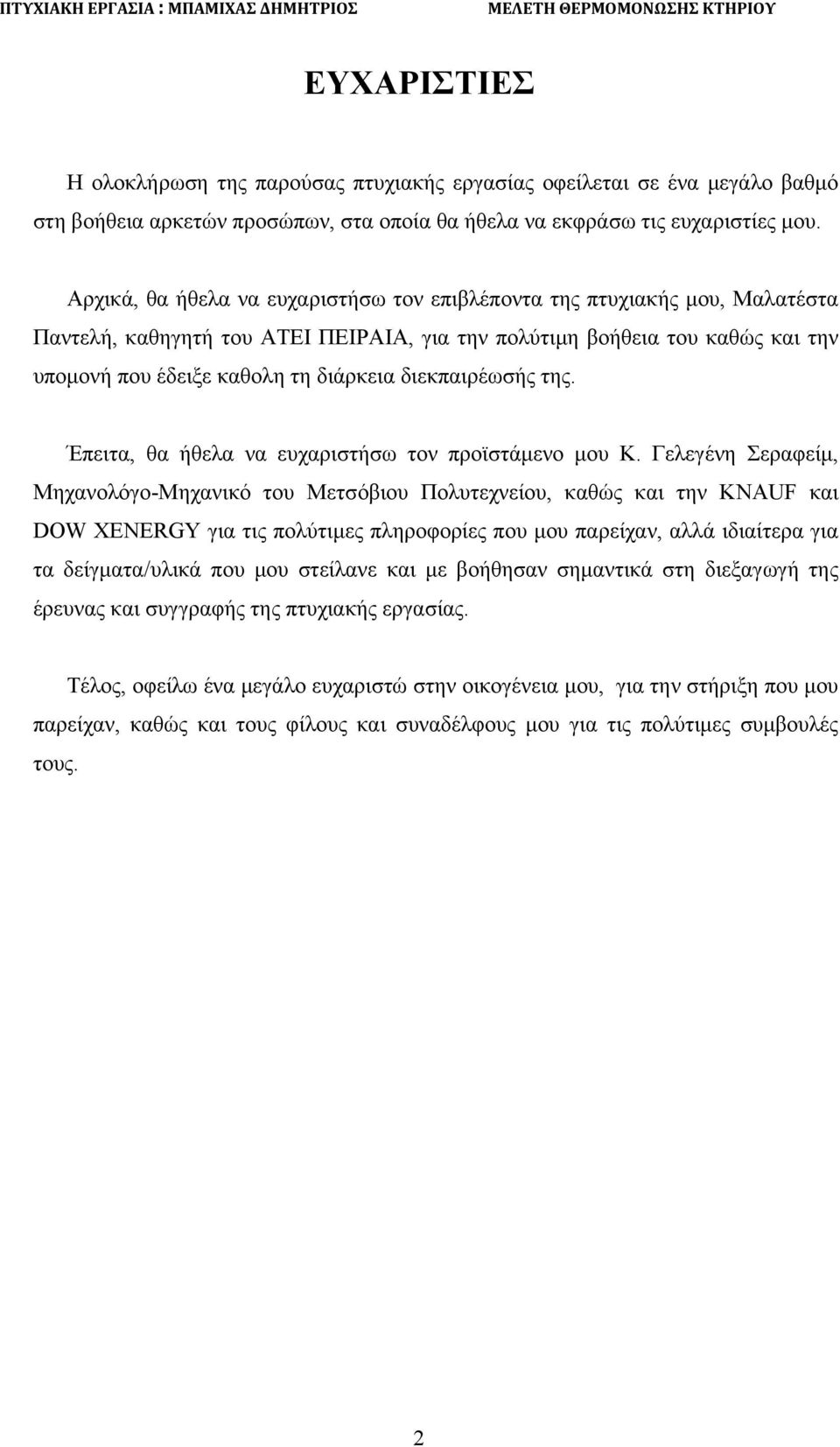 ΠΤΥΧΙΑΚΗ ΕΡΓΑΣΙΑ : ΜΠΑΜΙΧΑΣ ΔΗΜΗΤΡΙΟΣ ΜΕΛΕΤΗ ΘΕΡΜΟΜΟΝΩΣΗΣ ΚΤΗΡΙΟΥ

ΕΥΧΑΡΙΣΤΙΕΣ

Η ολοκλήρωση της παρούσας πτυχιακής εργασίας οφείλεται σε ένα μεγάλο βαθμό στη βοήθεια αρκετών προσώπων, στα οποία θα ήθελα να εκφράσω τις ευχαριστίες μου.

Αρχικά, θα ήθελα να ευχαριστήσω τον επιβλέποντα της πτυχιακής μου, Μαλατέστα Παντελή, καθηγητή του ΑΤΕΙ ΠΕΙΡΑΙΑ, για την πολύτιμη βοήθεια του καθώς και την υπομονή που έδειξε καθολη τη διάρκεια διεκπαιρέωσής της.

Έπειτα, θα ήθελα να ευχαριστήσω τον προϊστάμενο μου Κ. Γελεγένη Σεραφείμ, Μηχανολόγο-Μηχανικό του Μετσόβιου Πολυτεχνείου, καθώς και την KNAUF και DOW XENERGY για τις πολύτιμες πληροφορίες που μου παρείχαν, αλλά ιδιαίτερα για τα δείγματα/υλικά που μου στείλανε και με βοήθησαν σημαντικά στη διεξαγωγή της έρευνας και συγγραφής της πτυχιακής εργασίας.

Τέλος, οφείλω ένα μεγάλο ευχαριστώ στην οικογένεια μου, για την στήριξη που μου παρείχαν, καθώς και τους φίλους και συναδέλφους μου για τις πολύτιμες συμβουλές τους.

2